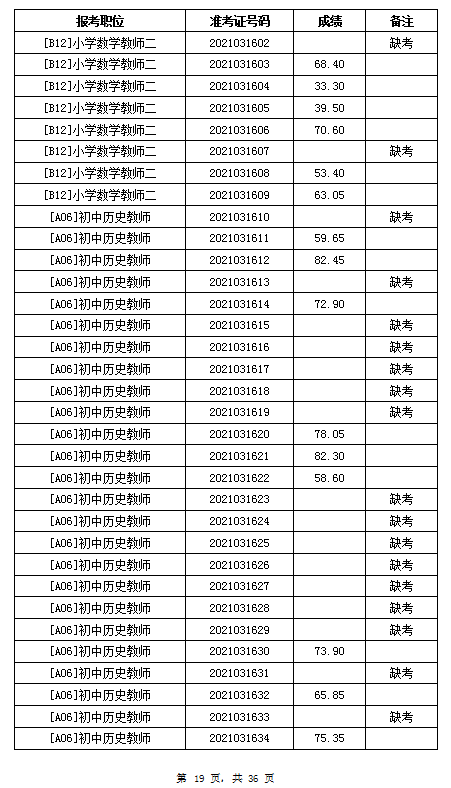 | 报考职位 | 准考证号码 | 成绩 | 备注 |
|---|---|---|---|
| [B12]小学数学教师二 | 2021031602 | | 缺考 |
| [B12]小学数学教师二 | 2021031603 | 68.40 | |
| [B12]小学数学教师二 | 2021031604 | 33.30 | |
| [B12]小学数学教师二 | 2021031605 | 39.50 | |
| [B12]小学数学教师二 | 2021031606 | 70.60 | |
| [B12]小学数学教师二 | 2021031607 | | 缺考 |
| [B12]小学数学教师二 | 2021031608 | 53.40 | |
| [B12]小学数学教师二 | 2021031609 | 63.05 | |
| [A06]初中历史教师 | 2021031610 | | 缺考 |
| [A06]初中历史教师 | 2021031611 | 59.65 | |
| [A06]初中历史教师 | 2021031612 | 82.45 | |
| [A06]初中历史教师 | 2021031613 | | 缺考 |
| [A06]初中历史教师 | 2021031614 | 72.90 | |
| [A06]初中历史教师 | 2021031615 | | 缺考 |
| [A06]初中历史教师 | 2021031616 | | 缺考 |
| [A06]初中历史教师 | 2021031617 | | 缺考 |
| [A06]初中历史教师 | 2021031618 | | 缺考 |
| [A06]初中历史教师 | 2021031619 | | 缺考 |
| [A06]初中历史教师 | 2021031620 | 78.05 | |
| [A06]初中历史教师 | 2021031621 | 82.30 | |
| [A06]初中历史教师 | 2021031622 | 58.60 | |
| [A06]初中历史教师 | 2021031623 | | 缺考 |
| [A06]初中历史教师 | 2021031624 | | 缺考 |
| [A06]初中历史教师 | 2021031625 | | 缺考 |
| [A06]初中历史教师 | 2021031626 | | 缺考 |
| [A06]初中历史教师 | 2021031627 | | 缺考 |
| [A06]初中历史教师 | 2021031628 | | 缺考 |
| [A06]初中历史教师 | 2021031629 | | 缺考 |
| [A06]初中历史教师 | 2021031630 | 73.90 | |
| [A06]初中历史教师 | 2021031631 | | 缺考 |
| [A06]初中历史教师 | 2021031632 | 65.85 | |
| [A06]初中历史教师 | 2021031633 | | 缺考 |
| [A06]初中历史教师 | 2021031634 | 75.35 | |

第 19 页，共 36 页